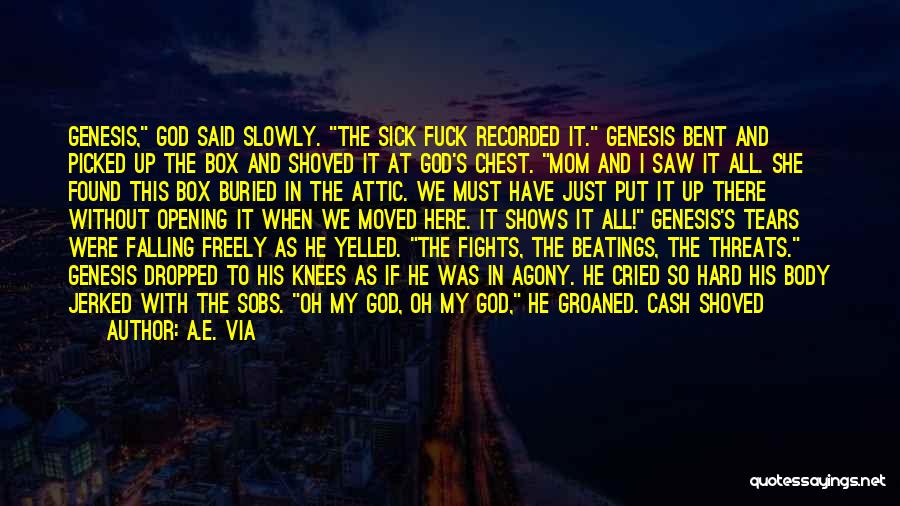 GENESIS," GOD SAID SLOWLY. "THE SICK FUCK RECORDED IT." GENESIS BENT AND PICKED UP THE BOX AND SHOVED IT AT GOD'S CHEST. "MOM AND I SAW IT ALL. SHE FOUND THIS BOX BURIED IN THE ATTIC. WE MUST HAVE JUST PUT IT UP THERE WITHOUT OPENING IT WHEN WE MOVED HERE. IT SHOWS IT ALL!" GENESIS'S TEARS WERE FALLING FREELY AS HE YELLED. "THE FIGHTS, THE BEATINGS, THE THREATS." GENESIS DROPPED TO HIS KNEES AS IF HE WAS IN AGONY. HE CRIED SO HARD HIS BODY JERKED WITH THE SOBS. "OH MY GOD, OH MY GOD," HE GROANED. CASH SHOVED

AUTHOR: A.E. VIA

quotessayings.net